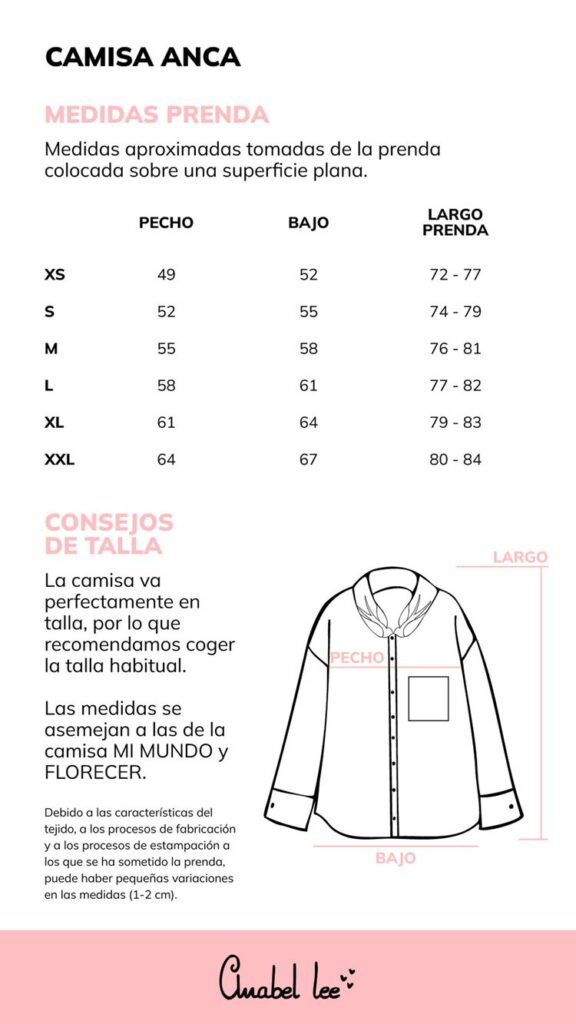 CAMISA ANCA

MEDIDAS PRENDA

Medidas aproximadas tomadas de la prenda colocada sobre una superficie plana.

| | PECHO | BAJO | LARGO PRENDA |
|---|---|---|---|
| XS | 49 | 52 | 72 - 77 |
| S | 52 | 55 | 74 - 79 |
| M | 55 | 58 | 76 - 81 |
| L | 58 | 61 | 77 - 82 |
| XL | 61 | 64 | 79 - 83 |
| XXL | 64 | 67 | 80 - 84 |

CONSEJOS DE TALLA

La camisa va perfectamente en talla, por lo que recomendamos coger la talla habitual.

Las medidas se asemejan a las de la camisa MI MUNDO y FLORECER.

Debido a las características del tejido, a los procesos de fabricación y a los procesos de estampación a los que se ha sometido la prenda, puede haber pequeñas variaciones en las medidas (1-2 cm).

LARGO

PECHO

BAJO

Anabel lee